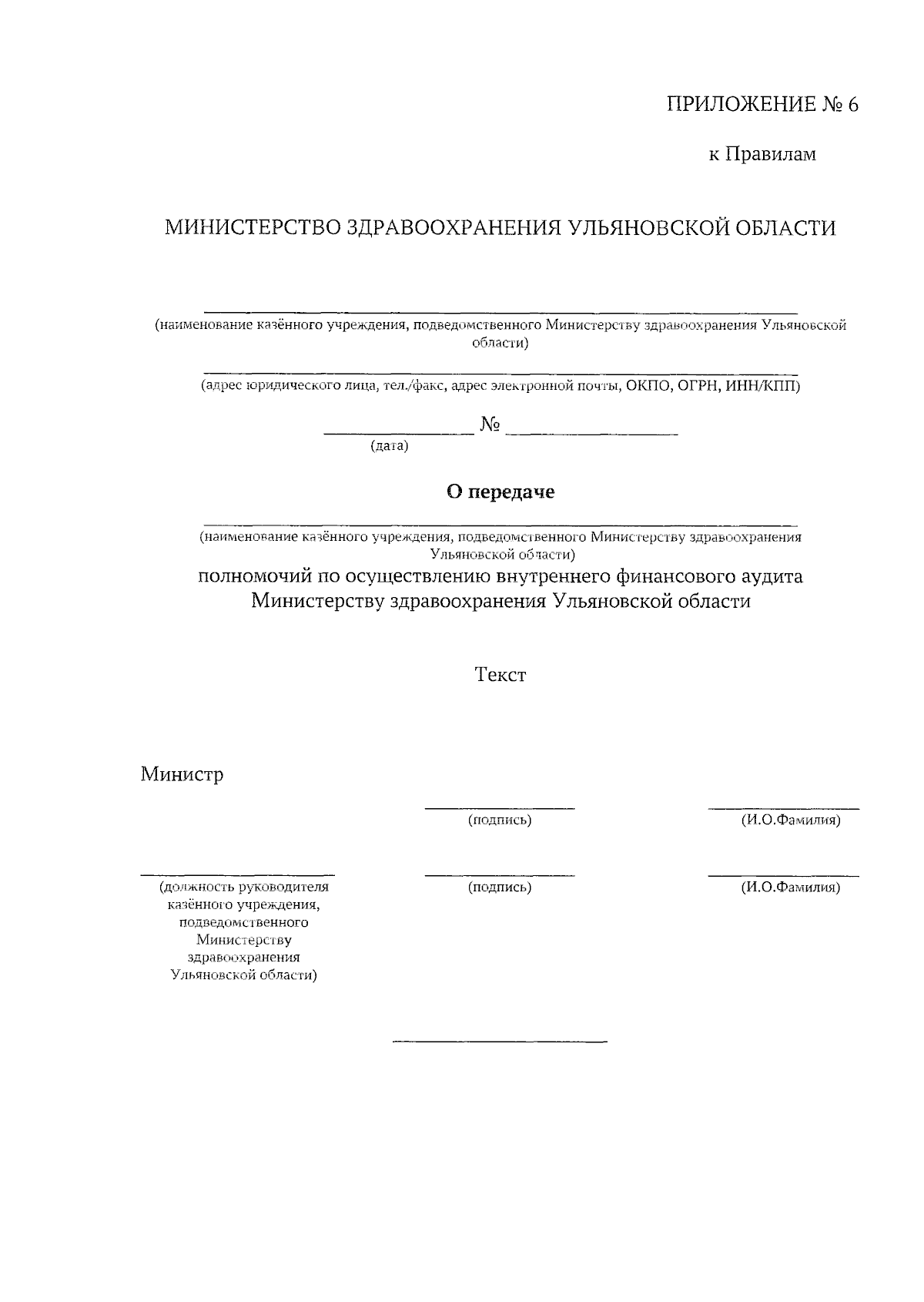 ПРИЛОЖЕНИЕ № 6

к Правилам

МИНИСТЕРСТВО ЗДРАВООХРАНЕНИЯ УЛЬЯНОВСКОЙ ОБЛАСТИ

(наименование казённого учреждения, подведомственного Министерству здравоохранения Ульяновской области)

(адрес юридического лица, тел./факс, адрес электронной почты, ОКПО, ОГРН, ИНН/КПП)

№

(дата)

О передаче

(наименование казённого учреждения, подведомственного Министерству здравоохранения Ульяновской области)

полномочий по осуществлению внутреннего финансового аудита Министерству здравоохранения Ульяновской области

Текст

Министр

(подпись)

(И.О.Фамилия)

(должность руководителя казённого учреждения, подведомственного Министерству здравоохранения Ульяновской области)

(подпись)

(И.О.Фамилия)